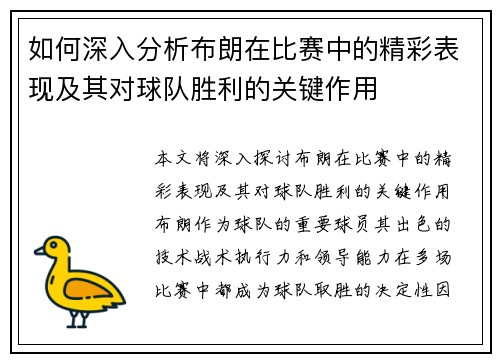 如何深入分析布朗在比赛中的精彩表现及其对球队胜利的关键作用

本文将深入探讨布朗在比赛中的精彩表现及其对球队胜利的关键作用布朗作为球队的重要球员其出色的技术战术执行力和领导能力在多场比赛中都成为球队取胜的决定性因